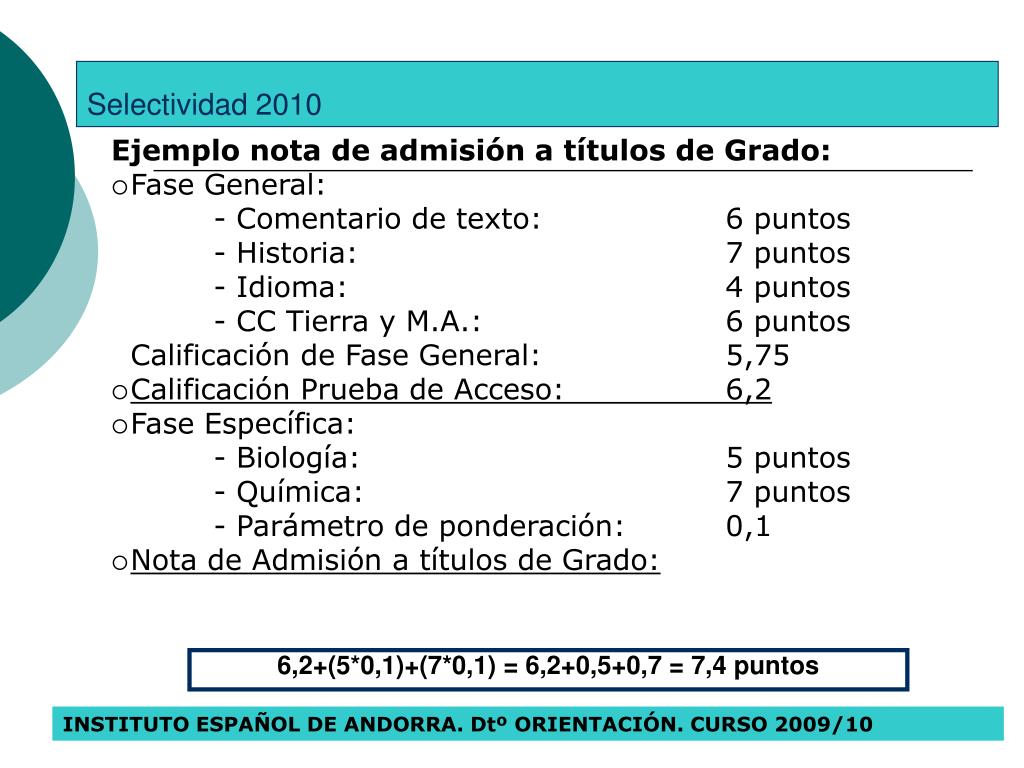 Selectividad 2010

Ejemplo nota de admisión a títulos de Grado:

○Fase General:
- Comentario de texto: 6 puntos
- Historia: 7 puntos
- Idioma: 4 puntos
- CC Tierra y M.A.: 6 puntos
Calificación de Fase General: 5,75

○Calificación Prueba de Acceso: 6,2

○Fase Específica:
- Biología: 5 puntos
- Química: 7 puntos
- Parámetro de ponderación: 0,1

○Nota de Admisión a títulos de Grado:

6,2+(5*0,1)+(7*0,1) = 6,2+0,5+0,7 = 7,4 puntos

INSTITUTO ESPAÑOL DE ANDORRA. Dtº ORIENTACIÓN. CURSO 2009/10